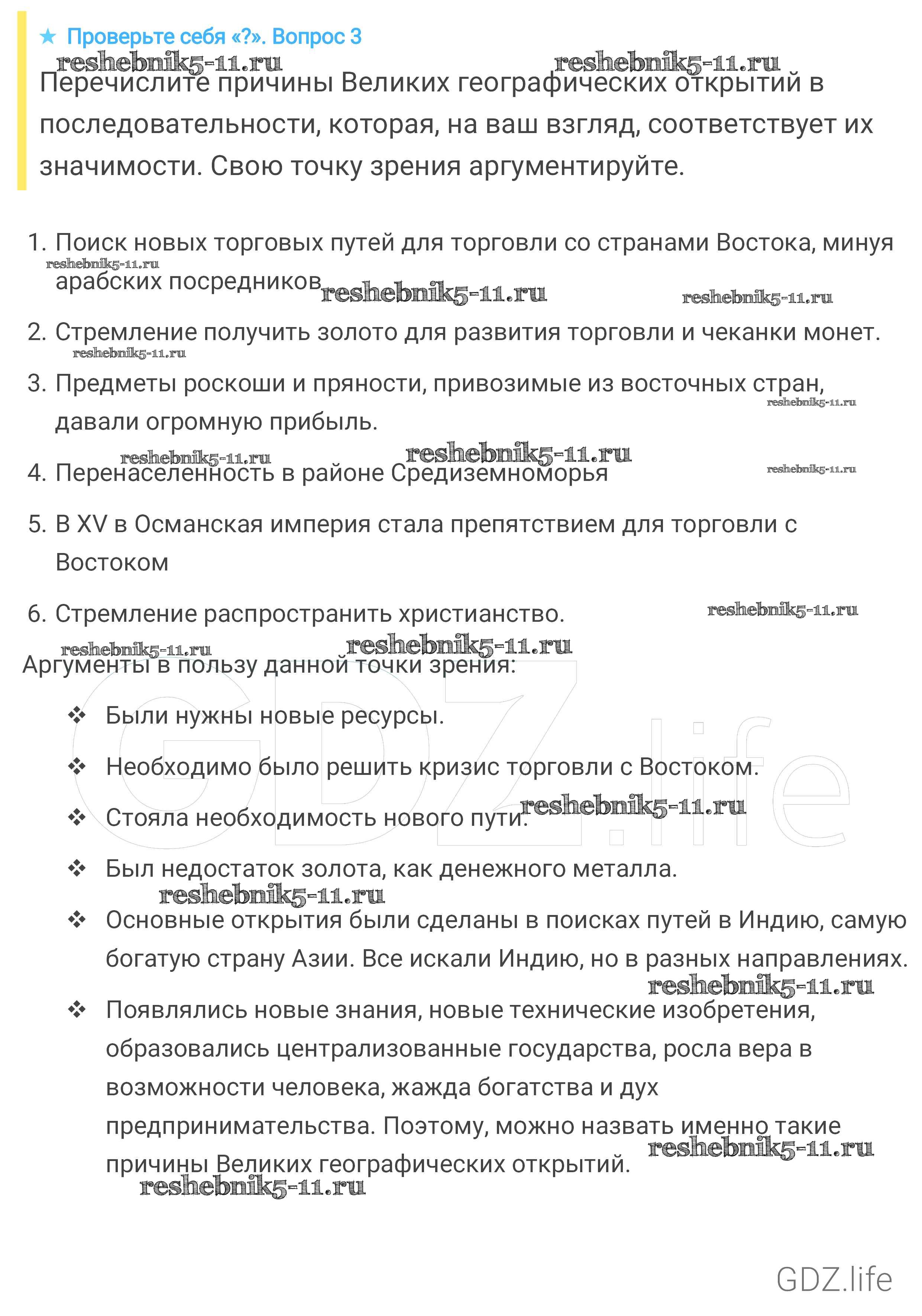 ★ Проверьте себя «?». Вопрос 3

reshebnik5-11.ru reshebnik5-11.ru

Перечислите причины Великих географических открытий в последовательности, которая, на ваш взгляд, соответствует их значимости. Свою точку зрения аргументируйте.

1. Поиск новых торговых путей для торговли со странами Востока, минуя арабских посредников
reshebnik5-11.ru reshebnik5-11.ru reshebnik5-11.ru
2. Стремление получить золото для развития торговли и чеканки монет.
reshebnik5-11.ru
3. Предметы роскоши и пряности, привозимые из восточных стран, давали огромную прибыль.
reshebnik5-11.ru
reshebnik5-11.ru reshebnik5-11.ru reshebnik5-11.ru
4. Перенаселенность в районе Средиземноморья
5. В XV в Османская империя стала препятствием для торговли с Востоком
6. Стремление распространить христианство.
reshebnik5-11.ru
reshebnik5-11.ru reshebnik5-11.ru

Аргументы в пользу данной точки зрения:

❖ Были нужны новые ресурсы.
❖ Необходимо было решить кризис торговли с Востоком.
❖ Стояла необходимость нового пути. reshebnik5-11.ru
❖ Был недостаток золота, как денежного металла.
reshebnik5-11.ru
❖ Основные открытия были сделаны в поисках путей в Индию, самую богатую страну Азии. Все искали Индию, но в разных направлениях.
reshebnik5-11.ru
❖ Появлялись новые знания, новые технические изобретения, образовались централизованные государства, росла вера в возможности человека, жажда богатства и дух предпринимательства. Поэтому, можно назвать именно такие причины Великих географических открытий. reshebnik5-11.ru
reshebnik5-11.ru

GDZ.life

GDZ.life